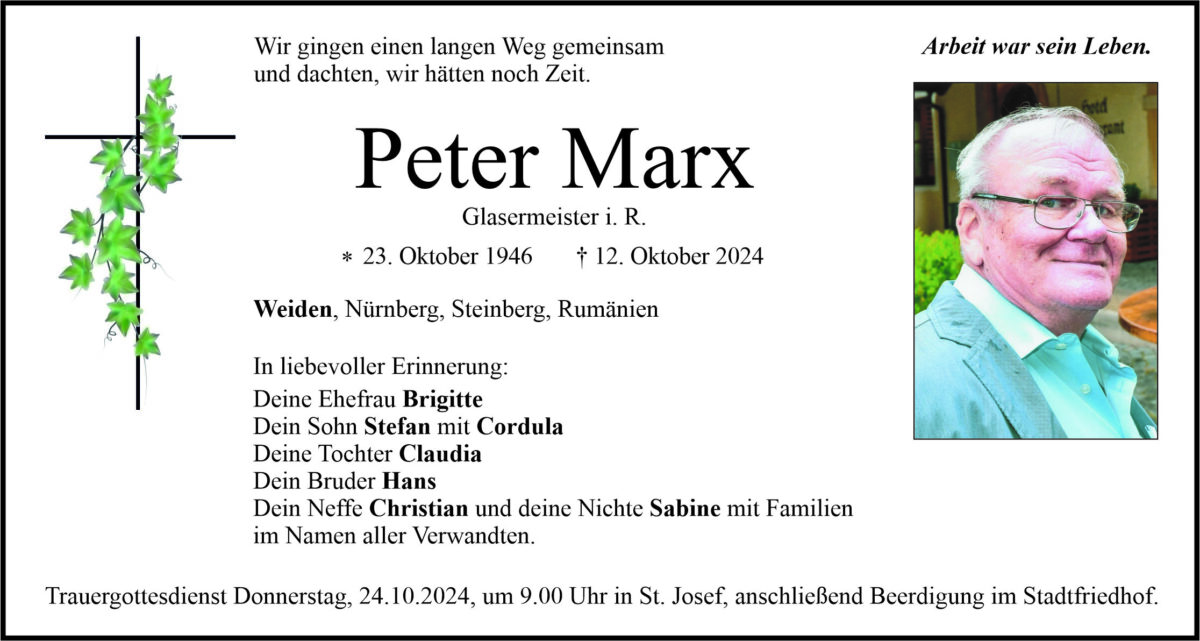 Wir gingen einen langen Weg gemeinsam
und dachten, wir hätten noch Zeit.

Arbeit war sein Leben.

Peter Marx

Glasermeister i. R.

* 23. Oktober 1946 † 12. Oktober 2024

Weiden, Nürnberg, Steinberg, Rumänien

In liebevoller Erinnerung:
Deine Ehefrau Brigitte
Dein Sohn Stefan mit Cordula
Deine Tochter Claudia
Dein Bruder Hans
Dein Neffe Christian und deine Nichte Sabine mit Familien
im Namen aller Verwandten.

Trauergottesdienst Donnerstag, 24.10.2024, um 9.00 Uhr in St. Josef, anschließend Beerdigung im Stadtfriedhof.